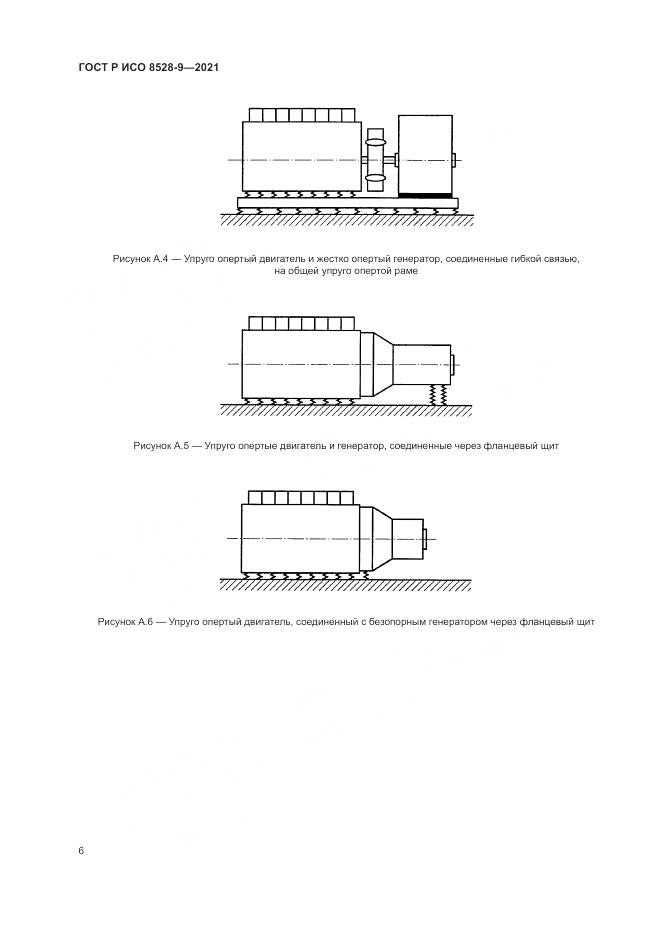 ГОСТ Р ИСО 8528-9—2021

Рисунок А.4 — Упруго опертый двигатель и жестко опертый генератор, соединенные гибкой связью, на общей упруго опертой раме

Рисунок А.5 — Упруго опертые двигатель и генератор, соединенные через фланцевый щит

Рисунок А.6 — Упруго опертый двигатель, соединенный с безопорным генератором через фланцевый щит

6